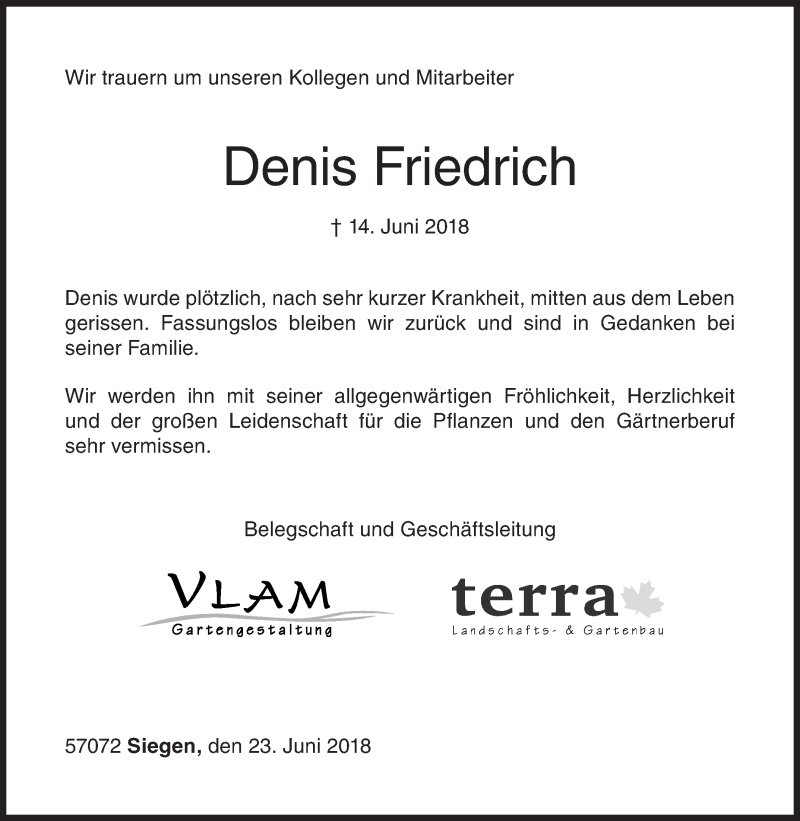 Wir trauern um unseren Kollegen und Mitarbeiter

Denis Friedrich

† 14. Juni 2018

Denis wurde plötzlich, nach sehr kurzer Krankheit, mitten aus dem Leben gerissen. Fassungslos bleiben wir zurück und sind in Gedanken bei seiner Familie.

Wir werden ihn mit seiner allgegenwärtigen Fröhlichkeit, Herzlichkeit und der großen Leidenschaft für die Pflanzen und den Gärtnerberuf sehr vermissen.

Belegschaft und Geschäftsleitung

VLAM
Gartengestaltung

terra
Landschafts- & Gartenbau

57072 Siegen, den 23. Juni 2018